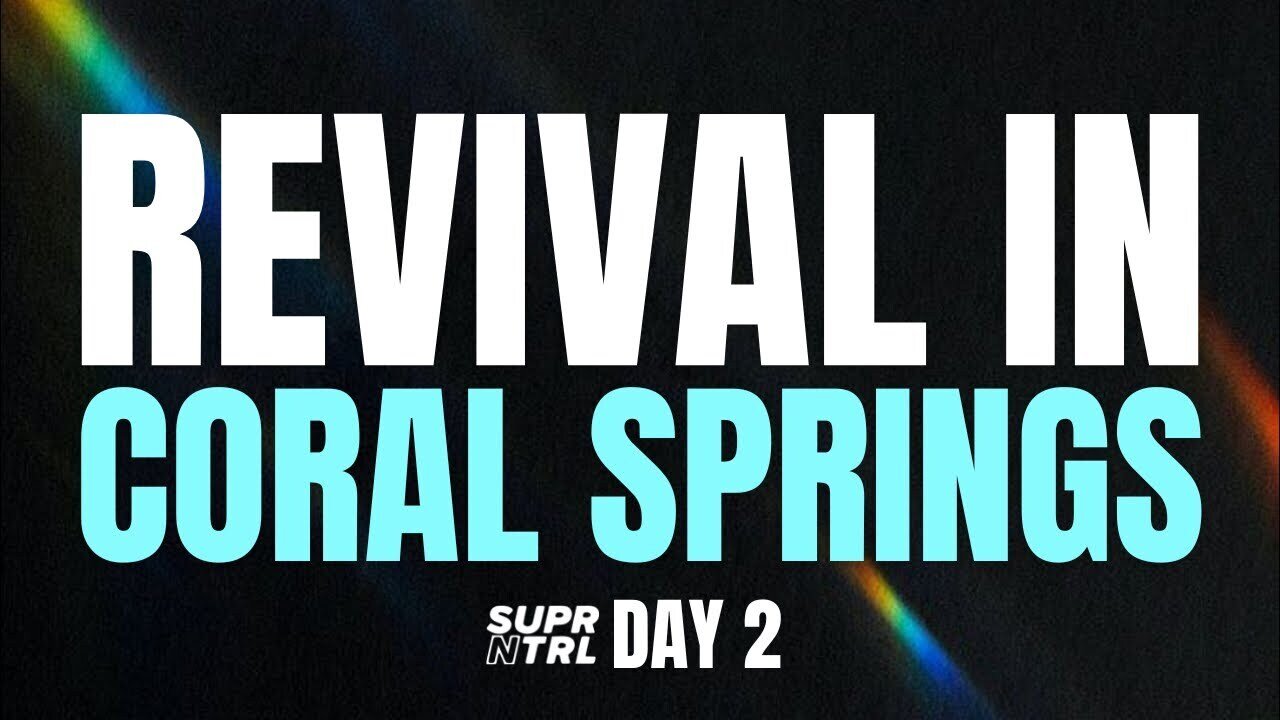 REVIVAL IN
CORAL SPRINGS

SUPR
NTRL DAY 2